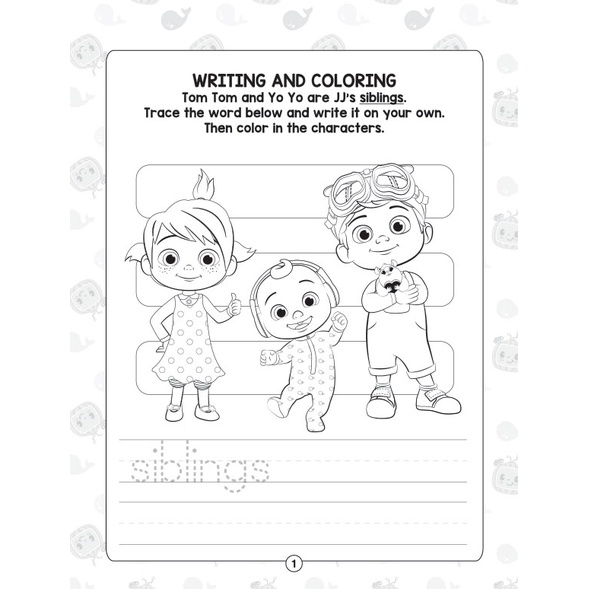 WRITING AND COLORING
Tom Tom and Yo Yo are JJ's siblings.
Trace the word below and write it on your own.
Then color in the characters.

siblings

1